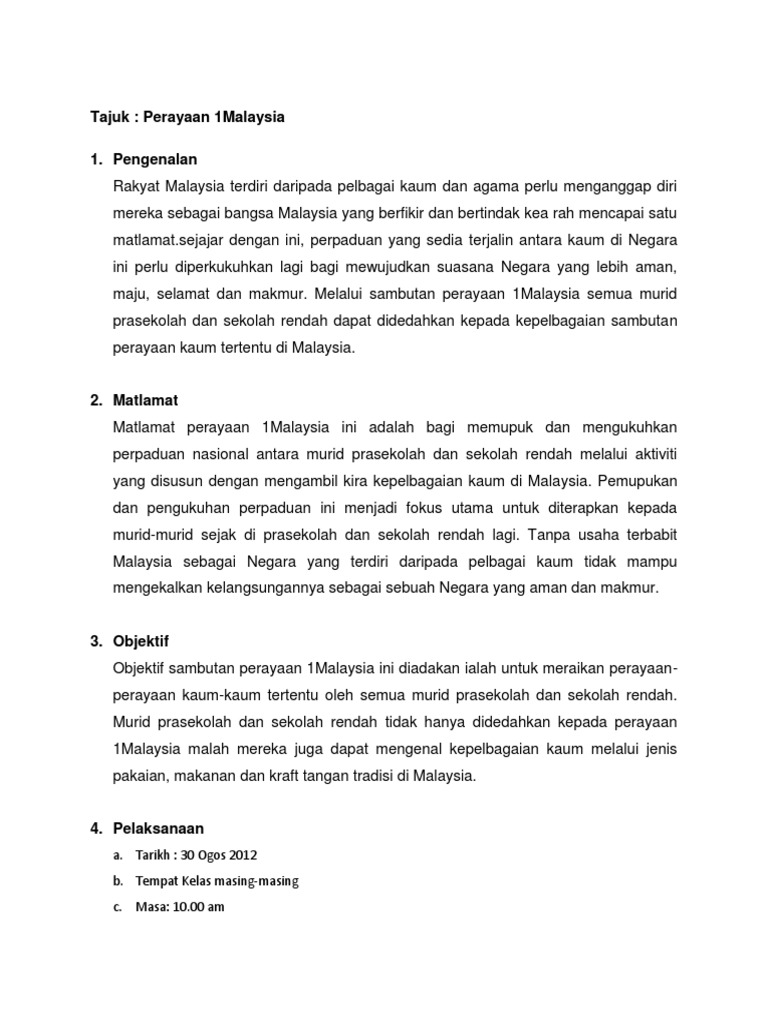 Tajuk : Perayaan 1Malaysia

1. Pengenalan

Rakyat Malaysia terdiri daripada pelbagai kaum dan agama perlu menganggap diri mereka sebagai bangsa Malaysia yang berfikir dan bertindak kea rah mencapai satu matlamat.sejajar dengan ini, perpaduan yang sedia terjalin antara kaum di Negara ini perlu diperkukuhkan lagi bagi mewujudkan suasana Negara yang lebih aman, maju, selamat dan makmur. Melalui sambutan perayaan 1Malaysia semua murid prasekolah dan sekolah rendah dapat didedahkan kepada kepelbagaian sambutan perayaan kaum tertentu di Malaysia.

2. Matlamat

Matlamat perayaan 1Malaysia ini adalah bagi memupuk dan mengukuhkan perpaduan nasional antara murid prasekolah dan sekolah rendah melalui aktiviti yang disusun dengan mengambil kira kepelbagaian kaum di Malaysia. Pemupukan dan pengukuhan perpaduan ini menjadi fokus utama untuk diterapkan kepada murid-murid sejak di prasekolah dan sekolah rendah lagi. Tanpa usaha terbabit Malaysia sebagai Negara yang terdiri daripada pelbagai kaum tidak mampu mengekalkan kelangsungannya sebagai sebuah Negara yang aman dan makmur.

3. Objektif

Objektif sambutan perayaan 1Malaysia ini diadakan ialah untuk meraikan perayaan-perayaan kaum-kaum tertentu oleh semua murid prasekolah dan sekolah rendah. Murid prasekolah dan sekolah rendah tidak hanya didedahkan kepada perayaan 1Malaysia malah mereka juga dapat mengenal kepelbagaian kaum melalui jenis pakaian, makanan dan kraft tangan tradisi di Malaysia.

4. Pelaksanaan

a. Tarikh : 30 Ogos 2012
b. Tempat Kelas masing-masing
c. Masa: 10.00 am